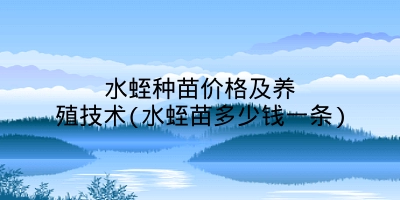 水蛭种苗价格及养殖技术(水蛭苗多少钱一条)